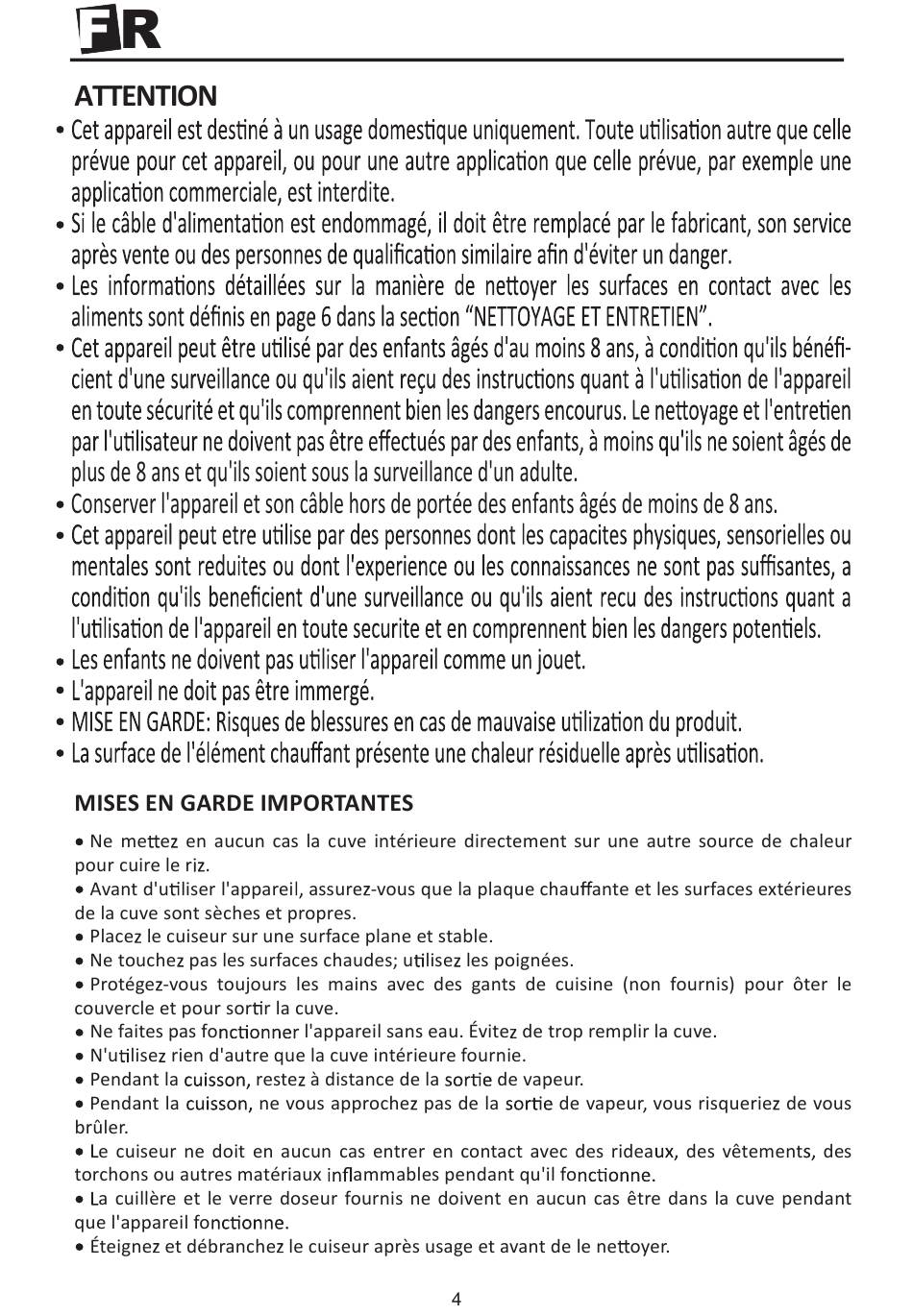 FR

ATTENTION

• Cet appareil est destiné à un usage domestique uniquement. Toute utilisation autre que celle prévue pour cet appareil, ou pour une autre application que celle prévue, par exemple une application commerciale, est interdite.
• Si le câble d'alimentation est endommagé, il doit être remplacé par le fabricant, son service après vente ou des personnes de qualification similaire afin d'éviter un danger.
• Les informations détaillées sur la manière de nettoyer les surfaces en contact avec les aliments sont définis en page 6 dans la section "NETTOYAGE ET ENTRETIEN".
• Cet appareil peut être utilisé par des enfants âgés d'au moins 8 ans, à condition qu'ils bénéficient d'une surveillance ou qu'ils aient reçu des instructions quant à l'utilisation de l'appareil en toute sécurité et qu'ils comprennent bien les dangers encourus. Le nettoyage et l'entretien par l'utilisateur ne doivent pas être effectués par des enfants, à moins qu'ils ne soient âgés de plus de 8 ans et qu'ils soient sous la surveillance d'un adulte.
• Conserver l'appareil et son câble hors de portée des enfants âgés de moins de 8 ans.
• Cet appareil peut etre utilise par des personnes dont les capacites physiques, sensorielles ou mentales sont reduites ou dont l'experience ou les connaissances ne sont pas suffisantes, a condition qu'ils beneficient d'une surveillance ou qu'ils aient recu des instructions quant a l'utilisation de l'appareil en toute securite et en comprennent bien les dangers potentiels.
• Les enfants ne doivent pas utiliser l'appareil comme un jouet.
• L'appareil ne doit pas être immergé.
• MISE EN GARDE: Risques de blessures en cas de mauvaise utilization du produit.
• La surface de l'élément chauffant présente une chaleur résiduelle après utilisation.

MISES EN GARDE IMPORTANTES

• Ne mettez en aucun cas la cuve intérieure directement sur une autre source de chaleur pour cuire le riz.
• Avant d'utiliser l'appareil, assurez-vous que la plaque chauffante et les surfaces extérieures de la cuve sont sèches et propres.
• Placez le cuiseur sur une surface plane et stable.
• Ne touchez pas les surfaces chaudes; utilisez les poignées.
• Protégez-vous toujours les mains avec des gants de cuisine (non fournis) pour ôter le couvercle et pour sortir la cuve.
• Ne faites pas fonctionner l'appareil sans eau. Évitez de trop remplir la cuve.
• N'utilisez rien d'autre que la cuve intérieure fournie.
• Pendant la cuisson, restez à distance de la sortie de vapeur.
• Pendant la cuisson, ne vous approchez pas de la sortie de vapeur, vous risqueriez de vous brûler.
• Le cuiseur ne doit en aucun cas entrer en contact avec des rideaux, des vêtements, des torchons ou autres matériaux inflammables pendant qu'il fonctionne.
• La cuillère et le verre doseur fournis ne doivent en aucun cas être dans la cuve pendant que l'appareil fonctionne.
• Éteignez et débranchez le cuiseur après usage et avant de le nettoyer.

4